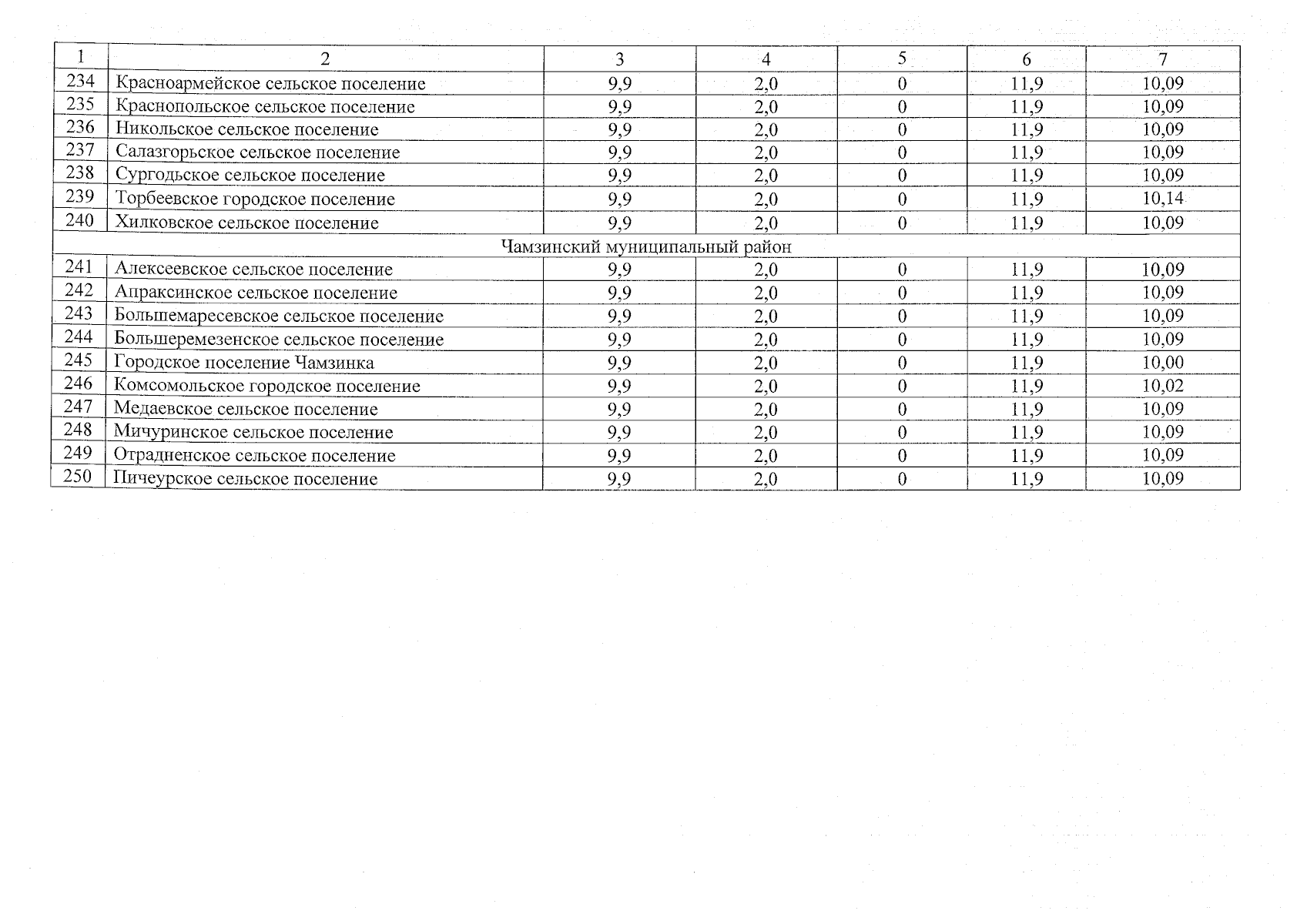 | 1 | 2 | 3 | 4 | 5 | 6 | 7 |
|---|---|---|---|---|---|---|
| 234 | Красноармейское сельское поселение | 9,9 | 2,0 | 0 | 11,9 | 10,09 |
| 235 | Краснопольское сельское поселение | 9,9 | 2,0 | 0 | 11,9 | 10,09 |
| 236 | Никольское сельское поселение | 9,9 | 2,0 | 0 | 11,9 | 10,09 |
| 237 | Салазгорьское сельское поселение | 9,9 | 2,0 | 0 | 11,9 | 10,09 |
| 238 | Сургодьское сельское поселение | 9,9 | 2,0 | 0 | 11,9 | 10,09 |
| 239 | Торбеевское городское поселение | 9,9 | 2,0 | 0 | 11,9 | 10,14 |
| 240 | Хилковское сельское поселение | 9,9 | 2,0 | 0 | 11,9 | 10,09 |
| Чамзинский муниципальный район | | | | | | |
| 241 | Алексеевское сельское поселение | 9,9 | 2,0 | 0 | 11,9 | 10,09 |
| 242 | Апраксинское сельское поселение | 9,9 | 2,0 | 0 | 11,9 | 10,09 |
| 243 | Большемаресевское сельское поселение | 9,9 | 2,0 | 0 | 11,9 | 10,09 |
| 244 | Большеремезенское сельское поселение | 9,9 | 2,0 | 0 | 11,9 | 10,09 |
| 245 | Городское поселение Чамзинка | 9,9 | 2,0 | 0 | 11,9 | 10,00 |
| 246 | Комсомольское городское поселение | 9,9 | 2,0 | 0 | 11,9 | 10,02 |
| 247 | Медаевское сельское поселение | 9,9 | 2,0 | 0 | 11,9 | 10,09 |
| 248 | Мичуринское сельское поселение | 9,9 | 2,0 | 0 | 11,9 | 10,09 |
| 249 | Отрадненское сельское поселение | 9,9 | 2,0 | 0 | 11,9 | 10,09 |
| 250 | Пичеурское сельское поселение | 9,9 | 2,0 | 0 | 11,9 | 10,09 |